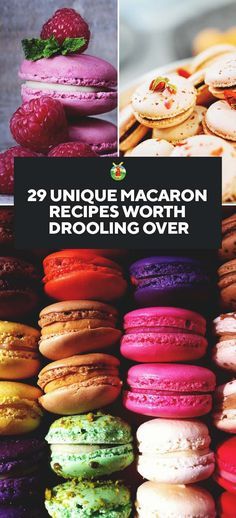 29 UNIQUE MACARON RECIPES WORTH DROOLING OVER